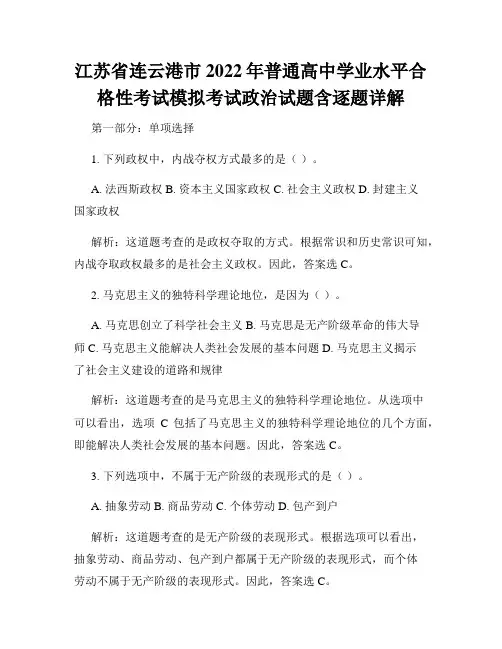 江苏省连云港市 2022 年普通高中学业水平合格性考试模拟考试政治试题含逐题详解

第一部分：单项选择

1. 下列政权中，内战夺权方式最多的是（ ）。

A. 法西斯政权 B. 资本主义国家政权 C. 社会主义政权 D. 封建主义国家政权

解析：这道题考查的是政权夺取的方式。根据常识和历史常识可知，内战夺取政权最多的是社会主义政权。因此，答案选 C。

2. 马克思主义的独特科学理论地位，是因为（ ）。

A. 马克思创立了科学社会主义 B. 马克思是无产阶级革命的伟大导师 C. 马克思主义能解决人类社会发展的基本问题 D. 马克思主义揭示了社会主义建设的道路和规律

解析：这道题考查的是马克思主义的独特科学理论地位。从选项中可以看出，选项 C 包括了马克思主义的独特科学理论地位的几个方面，即能解决人类社会发展的基本问题。因此，答案选 C。

3. 下列选项中，不属于无产阶级的表现形式的是（ ）。

A. 抽象劳动 B. 商品劳动 C. 个体劳动 D. 包产到户

解析：这道题考查的是无产阶级的表现形式。根据选项可以看出，抽象劳动、商品劳动、包产到户都属于无产阶级的表现形式，而个体劳动不属于无产阶级的表现形式。因此，答案选 C。